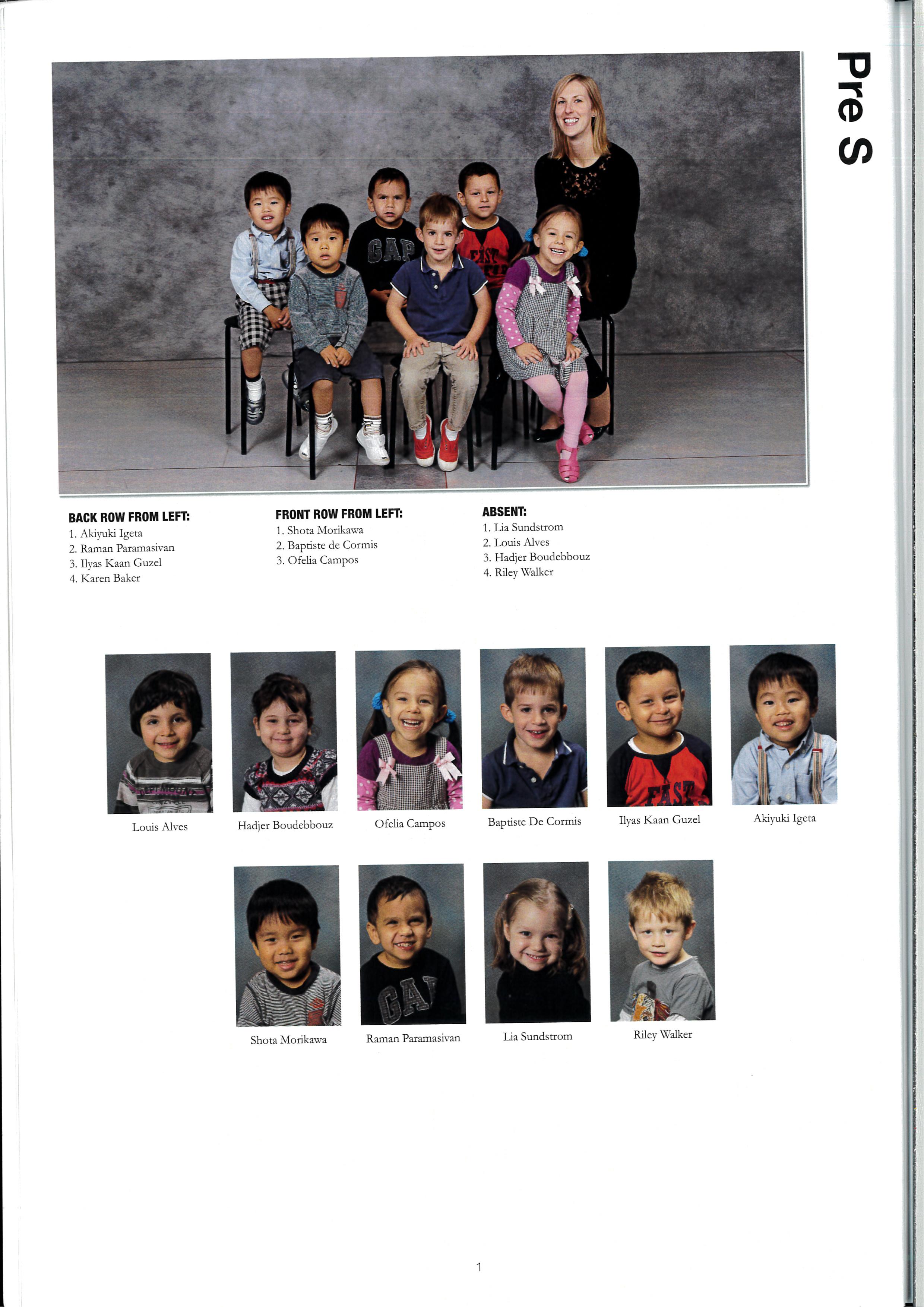 Pre S

BACK ROW FROM LEFT:
1. Akiyuki Igeta
2. Raman Paramasivan
3. Ilyas Kaan Guzel
4. Karen Baker

FRONT ROW FROM LEFT:
1. Shota Morikawa
2. Baptiste de Cormis
3. Ofelia Campos

ABSENT:
1. Lia Sundstrom
2. Louis Alves
3. Hadjer Boudebbouz
4. Riley Walker

Louis Alves

Hadjer Boudebbouz

Ofelia Campos

Baptiste De Cormis

Ilyas Kaan Guzel

Akiyuki Igeta

Shota Morikawa

Raman Paramasivan

Lia Sundstrom

Riley Walker

1